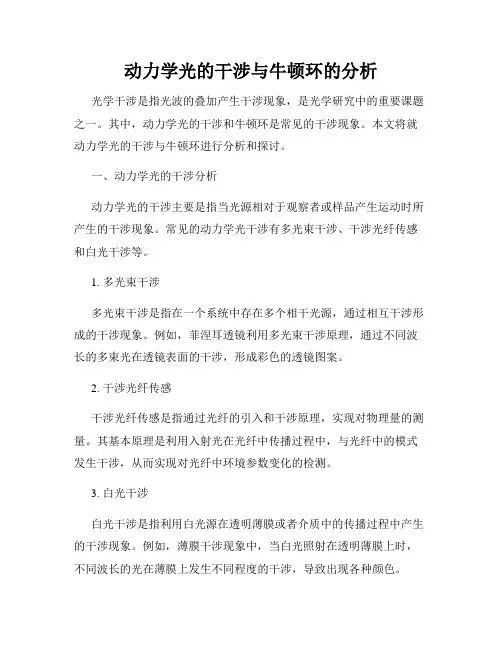 动力学光的干涉与牛顿环的分析

光学干涉是指光波的叠加产生干涉现象，是光学研究中的重要课题之一。其中，动力学光的干涉和牛顿环是常见的干涉现象。本文将就动力学光的干涉与牛顿环进行分析和探讨。

一、动力学光的干涉分析

动力学光的干涉主要是指当光源相对于观察者或样品产生运动时所产生的干涉现象。常见的动力学光干涉有多光束干涉、干涉光纤传感和白光干涉等。

1. 多光束干涉

多光束干涉是指在一个系统中存在多个相干光源，通过相互干涉形成的干涉现象。例如，菲涅耳透镜利用多光束干涉原理，通过不同波长的多束光在透镜表面的干涉，形成彩色的透镜图案。

2. 干涉光纤传感

干涉光纤传感是指通过光纤的引入和干涉原理，实现对物理量的测量。其基本原理是利用入射光在光纤中传播过程中，与光纤中的模式发生干涉，从而实现对光纤中环境参数变化的检测。

3. 白光干涉

白光干涉是指利用白光源在透明薄膜或者介质中的传播过程中产生的干涉现象。例如，薄膜干涉现象中，当白光照射在透明薄膜上时，不同波长的光在薄膜上发生不同程度的干涉，导致出现各种颜色。